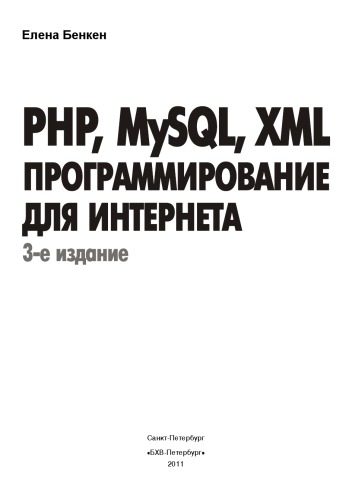 Елена Бенкен

PHP, MySQL, XML
ПРОГРАММИРОВАНИЕ
ДЛЯ ИНТЕРНЕТА
3-е издание

Санкт-Петербург
«БХВ-Петербург»
2011